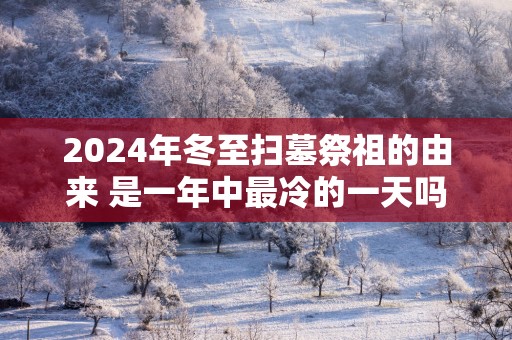 2024年冬至扫墓祭祖的由来 是一年中最冷的一天吗